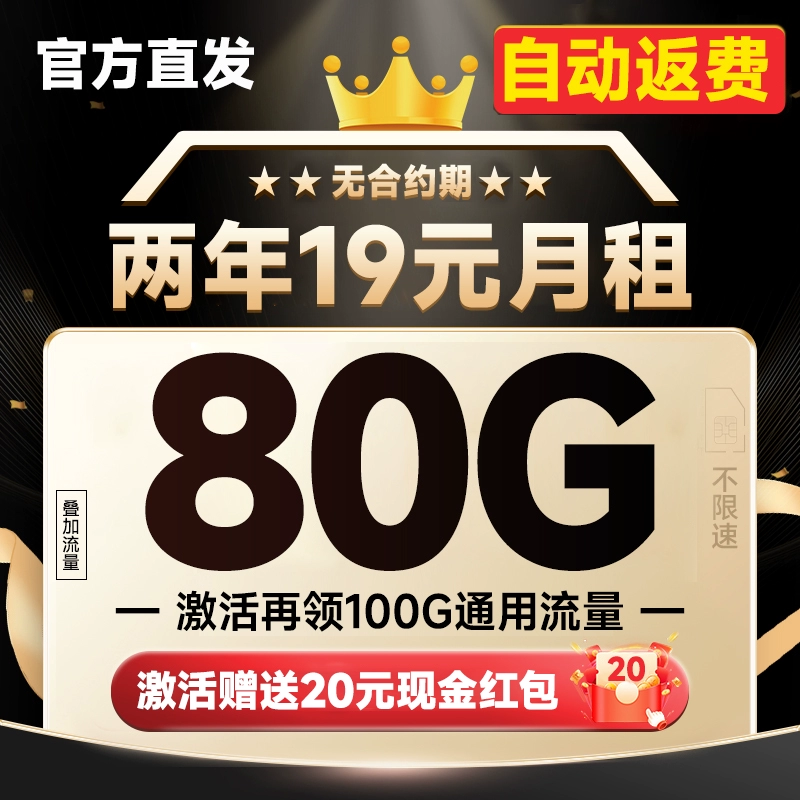 官方直发

自动返费

★★ 无合约期 ★★

两年19元月租

叠加流量

80G

不限速

— 激活再领100G通用流量 —

激活赠送20元现金红包

20